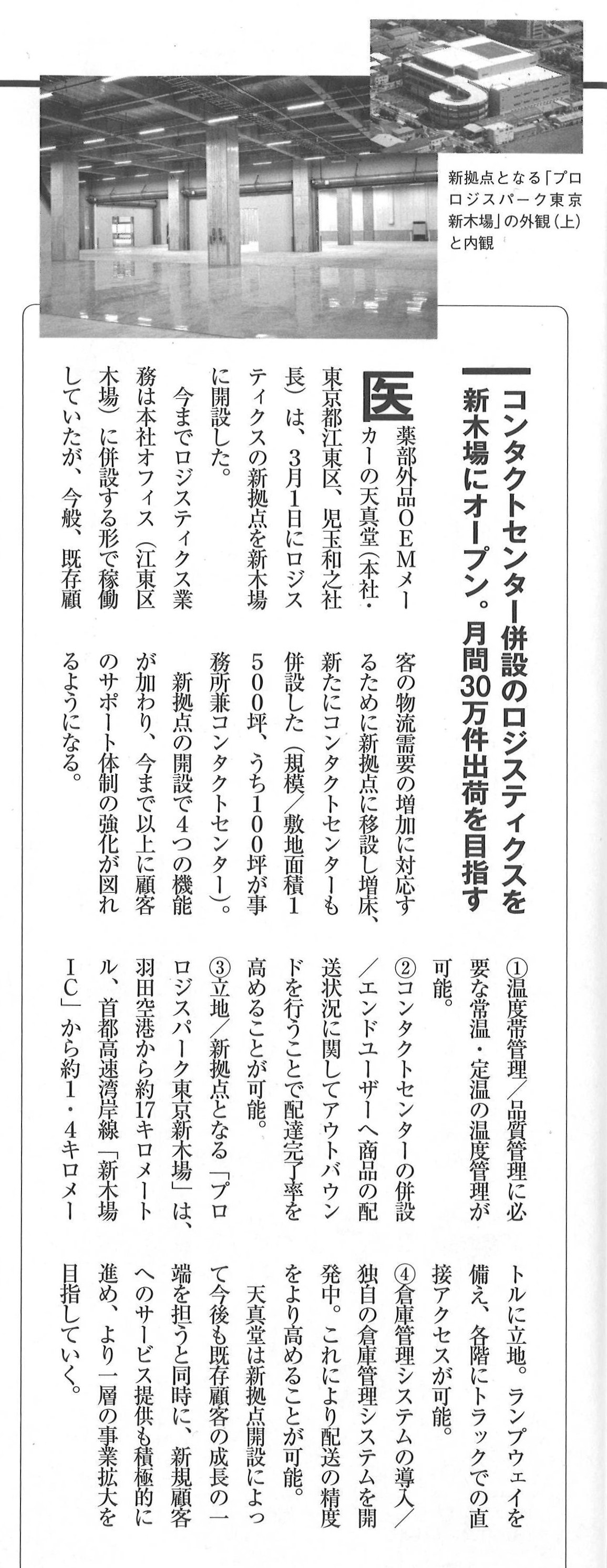 新拠点となる「プロロジスパーク東京新木場」の外観（上）と内観

コンタクトセンター併設のロジスティクスを新木場にオープン。月間30万件出荷を目指す

医薬部外品OEMメーカーの天真堂（本社・東京都江東区、児玉和之社長）は、3月1日にロジスティクスの新拠点を新木場に開設した。

今までロジスティクス業務は本社オフィス（江東区木場）に併設する形で稼働していたが、今般、既存顧客の物流需要の増加に対応するために新拠点に移設し増床、新たにコンタクトセンターも併設した（規模／敷地面積1500坪、うち100坪が事務所兼コンタクトセンター）。

新拠点の開設で4つの機能が加わり、今まで以上に顧客のサポート体制の強化が図れるようになる。

①温度帯管理／品質管理に必要な常温・定温の温度管理が可能。

②コンタクトセンターの併設／エンドユーザーへ商品の配送状況に関してアウトバウンドを行うことで配達完了率を高めることが可能。

③立地／新拠点となる「プロロジスパーク東京新木場」は、羽田空港から約17キロメートル、首都高速湾岸線「新木場IC」から約1・4キロメートルに立地。ランプウェイを備え、各階にトラックでの直接アクセスが可能。

④倉庫管理システムの導入／独自の倉庫管理システムを開発中。これにより配送の精度をより高めることが可能。

天真堂は新拠点開設によって今後も既存顧客の成長の一端を担うと同時に、新規顧客へのサービス提供も積極的に進め、より一層の事業拡大を目指していく。